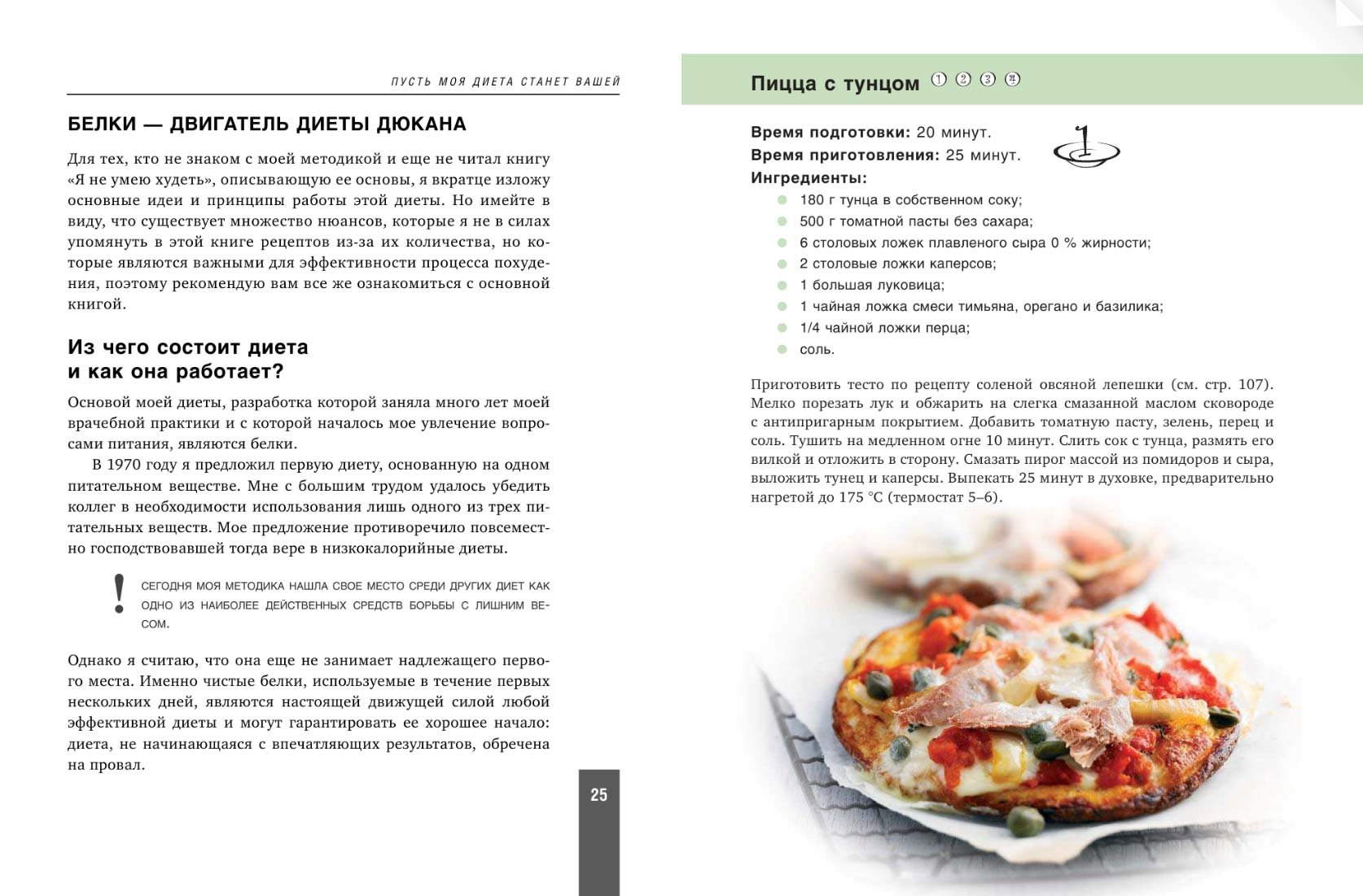 ПУСТЬ МОЯ ДИЕТА СТАНЕТ ВАШЕЙ

БЕЛКИ — ДВИГАТЕЛЬ ДИЕТЫ ДЮКАНА

Для тех, кто не знаком с моей методикой и еще не читал книгу «Я не умею худеть», описывающую ее основы, я вкратце изложу основные идеи и принципы работы этой диеты. Но имейте в виду, что существует множество нюансов, которые я не в силах упомянуть в этой книге рецептов из-за их количества, но которые являются важными для эффективности процесса похудения, поэтому рекомендую вам все же ознакомиться с основной книгой.

Из чего состоит диета
и как она работает?

Основой моей диеты, разработка которой заняла много лет моей врачебной практики и с которой началось мое увлечение вопросами питания, являются белки.

В 1970 году я предложил первую диету, основанную на одном питательном веществе. Мне с большим трудом удалось убедить коллег в необходимости использования лишь одного из трех питательных веществ. Мое предложение противоречило повсеместно господствовавшей тогда вере в низкокалорийные диеты.

!
СЕГОДНЯ МОЯ МЕТОДИКА НАШЛА СВОЕ МЕСТО СРЕДИ ДРУГИХ ДИЕТ КАК ОДНО ИЗ НАИБОЛЕЕ ДЕЙСТВЕННЫХ СРЕДСТВ БОРЬБЫ С ЛИШНИМ ВЕСОМ.

Однако я считаю, что она еще не занимает надлежащего первого места. Именно чистые белки, используемые в течение первых нескольких дней, являются настоящей движущей силой любой эффективной диеты и могут гарантировать ее хорошее начало: диета, не начинающаяся с впечатляющих результатов, обречена на провал.

25

Пицца с тунцом ① ② ③ ④

Время подготовки: 20 минут.
Время приготовления: 25 минут.
Ингредиенты:
• 180 г тунца в собственном соку;
• 500 г томатной пасты без сахара;
• 6 столовых ложек плавленого сыра 0 % жирности;
• 2 столовые ложки каперсов;
• 1 большая луковица;
• 1 чайная ложка смеси тимьяна, орегано и базилика;
• 1/4 чайной ложки перца;
• соль.

Приготовить тесто по рецепту соленой овсяной лепешки (см. стр. 107). Мелко порезать лук и обжарить на слегка смазанной маслом сковороде с антипригарным покрытием. Добавить томатную пасту, зелень, перец и соль. Тушить на медленном огне 10 минут. Слить сок с тунца, размять его вилкой и отложить в сторону. Смазать пирог массой из помидоров и сыра, выложить тунец и каперсы. Выпекать 25 минут в духовке, предварительно нагретой до 175 °С (термостат 5–6).